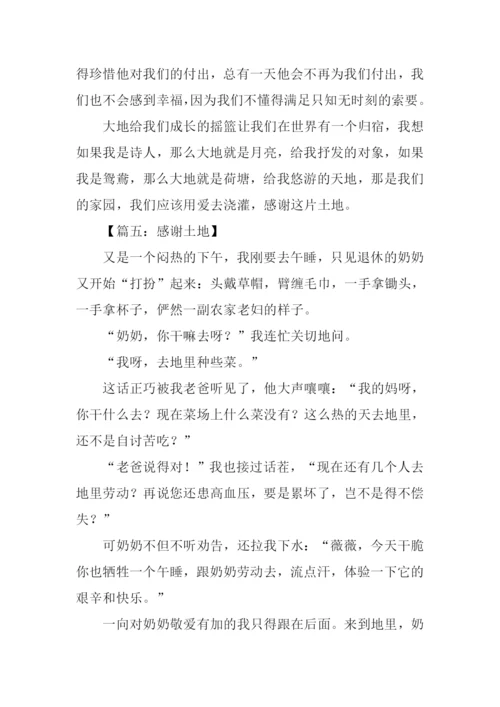 得珍惜他对我们的付出，总有一天他会不再为我们付出，我们也不会感到幸福，因为我们不懂得满足只知无时刻的索要。

大地给我们成长的摇篮让我们在世界有一个归宿，我想如果我是诗人，那么大地就是月亮，给我抒发的对象，如果我是鸳鸯，那么大地就是荷塘，给我悠游的天地，那是我们的家园，我们应该用爱去浇灌，感谢这片土地。

【篇五：感谢土地】

又是一个闷热的下午，我刚要去午睡，只见退休的奶奶又开始“打扮”起来：头戴草帽，臂缠毛巾，一手拿锄头，一手拿杯子，俨然一副农家老妇的样子。

“奶奶，你干嘛去呀？”我连忙关切地问。

“我呀，去地里种些菜。”

这话正巧被我老爸听见了，他大声嚷嚷：“我的妈呀，你干什么去？现在菜场上什么菜没有？这么热的天去地里，还不是自讨苦吃？”

“老爸说得对！”我也接过话茬，“现在还有几个人去地里劳动？再说您还患高血压，要是累坏了，岂不是得不偿失？”

可奶奶不但不听劝告，还拉我下水：“薇薇，今天干脆你也牺牲一个午睡，跟奶奶劳动去，流点汗，体验一下它的艰辛和快乐。”

一向对奶奶敬爱有加的我只得跟在后面。来到地里，奶